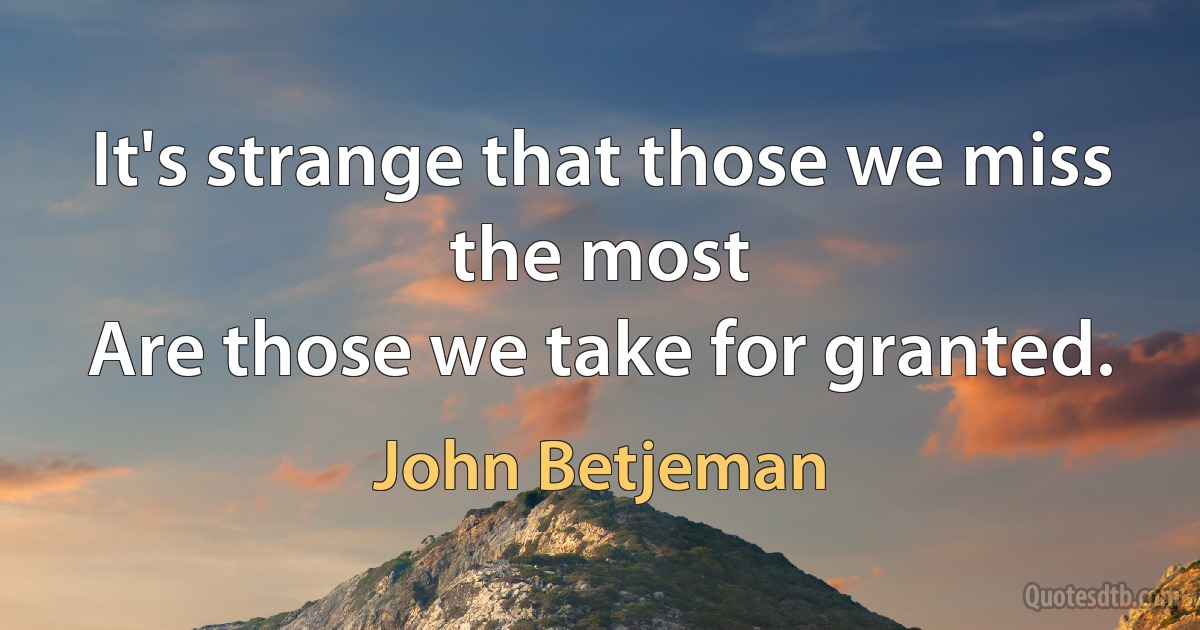 It's strange that those we miss the most
Are those we take for granted.

John Betjeman

Quotesdtb.com